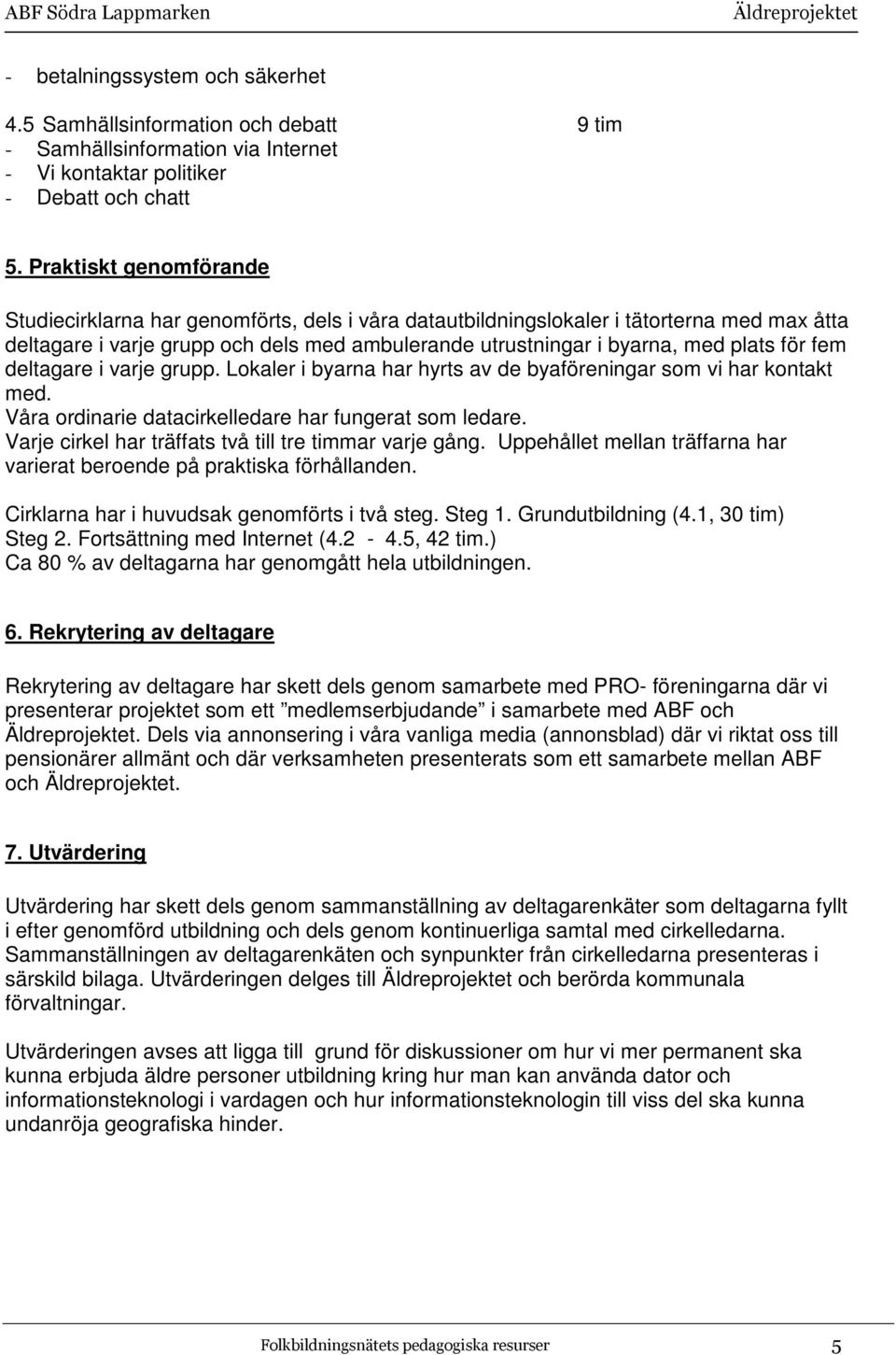 ABF Södra Lappmarken Äldreprojektet

- betalningssystem och säkerhet

4.5 Samhällsinformation och debatt 9 tim
- Samhällsinformation via Internet
- Vi kontaktar politiker
- Debatt och chatt

5. Praktiskt genomförande

Studiecirklarna har genomförts, dels i våra datautbildningslokaler i tätorterna med max åtta deltagare i varje grupp och dels med ambulerande utrustningar i byarna, med plats för fem deltagare i varje grupp. Lokaler i byarna har hyrts av de byaföreningar som vi har kontakt med.
Våra ordinarie datacirkelledare har fungerat som ledare.
Varje cirkel har träffats två till tre timmar varje gång. Uppehållet mellan träffarna har varierat beroende på praktiska förhållanden.

Cirklarna har i huvudsak genomförts i två steg. Steg 1. Grundutbildning (4.1, 30 tim)
Steg 2. Fortsättning med Internet (4.2 - 4.5, 42 tim.)
Ca 80 % av deltagarna har genomgått hela utbildningen.

6. Rekrytering av deltagare

Rekrytering av deltagare har skett dels genom samarbete med PRO- föreningarna där vi presenterar projektet som ett ”medlemserbjudande” i samarbete med ABF och Äldreprojektet. Dels via annonsering i våra vanliga media (annonsblad) där vi riktat oss till pensionärer allmänt och där verksamheten presenterats som ett samarbete mellan ABF och Äldreprojektet.

7. Utvärdering

Utvärdering har skett dels genom sammanställning av deltagarenkäter som deltagarna fyllt i efter genomförd utbildning och dels genom kontinuerliga samtal med cirkelledarna. Sammanställningen av deltagarenkäten och synpunkter från cirkelledarna presenteras i särskild bilaga. Utvärderingen delges till Äldreprojektet och berörda kommunala förvaltningar.

Utvärderingen avses att ligga till grund för diskussioner om hur vi mer permanent ska kunna erbjuda äldre personer utbildning kring hur man kan använda dator och informationsteknologi i vardagen och hur informationsteknologin till viss del ska kunna undanröja geografiska hinder.

Folkbildningsnätets pedagogiska resurser 5